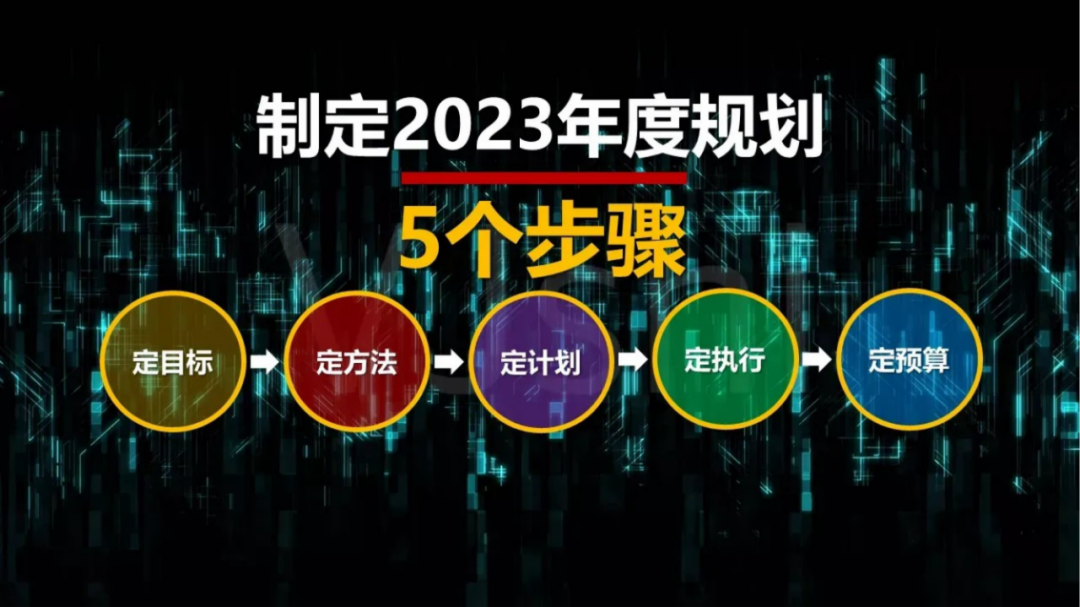 制定2023年度规划

5个步骤

定目标

定方法

定计划

定执行

定预算